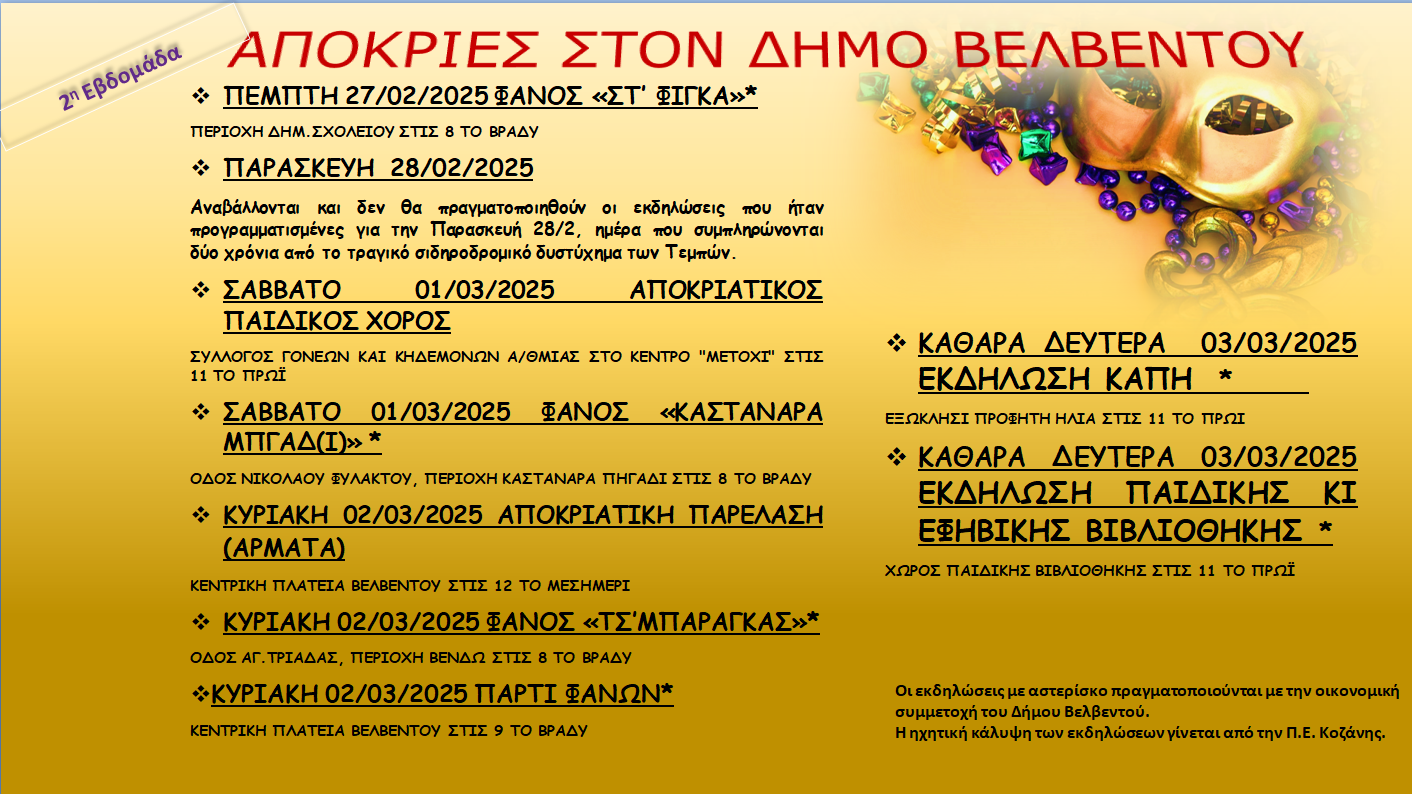 2η Εβδομάδα

ΑΠΟΚΡΙΕΣ ΣΤΟΝ ΔΗΜΟ ΒΕΛΒΕΝΤΟΥ

❖ ΠΕΜΠΤΗ 27/02/2025 ΦΑΝΟΣ «ΣΤ' ΦΙΓΚΑ»*

ΠΕΡΙΟΧΗ ΔΗΜ.ΣΧΟΛΕΙΟΥ ΣΤΙΣ 8 ΤΟ ΒΡΑΔΥ

❖ ΠΑΡΑΣΚΕΥΗ 28/02/2025

Αναβάλλονται και δεν θα πραγματοποιηθούν οι εκδηλώσεις που ήταν προγραμματισμένες για την Παρασκευή 28/2, ημέρα που συμπληρώνονται δύο χρόνια από το τραγικό σιδηροδρομικό δυστύχημα των Τεμπών.

❖ ΣΑΒΒΑΤΟ 01/03/2025 ΑΠΟΚΡΙΑΤΙΚΟΣ ΠΑΙΔΙΚΟΣ ΧΟΡΟΣ

ΣΥΛΛΟΓΟΣ ΓΟΝΕΩΝ ΚΑΙ ΚΗΔΕΜΟΝΩΝ Α/ΘΜΙΑΣ ΣΤΟ ΚΕΝΤΡΟ "ΜΕΤΟΧΙ" ΣΤΙΣ 11 ΤΟ ΠΡΩΪ

❖ ΣΑΒΒΑΤΟ 01/03/2025 ΦΑΝΟΣ «ΚΑΣΤΑΝΑΡΑ ΜΠΓΑΔ(Ι)» *

ΟΔΟΣ ΝΙΚΟΛΑΟΥ ΦΥΛΑΚΤΟΥ, ΠΕΡΙΟΧΗ ΚΑΣΤΑΝΑΡΑ ΠΗΓΑΔΙ ΣΤΙΣ 8 ΤΟ ΒΡΑΔΥ

❖ ΚΥΡΙΑΚΗ 02/03/2025 ΑΠΟΚΡΙΑΤΙΚΗ ΠΑΡΕΛΑΣΗ (ΑΡΜΑΤΑ)

ΚΕΝΤΡΙΚΗ ΠΛΑΤΕΙΑ ΒΕΛΒΕΝΤΟΥ ΣΤΙΣ 12 ΤΟ ΜΕΣΗΜΕΡΙ

❖ ΚΥΡΙΑΚΗ 02/03/2025 ΦΑΝΟΣ «ΤΣ'ΜΠΑΡΑΓΚΑΣ»*

ΟΔΟΣ ΑΓ.ΤΡΙΑΔΑΣ, ΠΕΡΙΟΧΗ ΒΕΝΔΩ ΣΤΙΣ 8 ΤΟ ΒΡΑΔΥ

❖ΚΥΡΙΑΚΗ 02/03/2025 ΠΑΡΤΙ ΦΑΝΩΝ*

ΚΕΝΤΡΙΚΗ ΠΛΑΤΕΙΑ ΒΕΛΒΕΝΤΟΥ ΣΤΙΣ 9 ΤΟ ΒΡΑΔΥ

❖ ΚΑΘΑΡΑ ΔΕΥΤΕΡΑ 03/03/2025 ΕΚΔΗΛΩΣΗ ΚΑΠΗ *

ΕΞΩΚΛΗΣΙ ΠΡΟΦΗΤΗ ΗΛΙΑ ΣΤΙΣ 11 ΤΟ ΠΡΩΙ

❖ ΚΑΘΑΡΑ ΔΕΥΤΕΡΑ 03/03/2025 ΕΚΔΗΛΩΣΗ ΠΑΙΔΙΚΗΣ ΚΙ ΕΦΗΒΙΚΗΣ ΒΙΒΛΙΟΘΗΚΗΣ *

ΧΩΡΟΣ ΠΑΙΔΙΚΗΣ ΒΙΒΛΙΟΘΗΚΗΣ ΣΤΙΣ 11 ΤΟ ΠΡΩΪ

Οι εκδηλώσεις με αστερίσκο πραγματοποιούνται με την οικονομική συμμετοχή του Δήμου Βελβεντού.
Η ηχητική κάλυψη των εκδηλώσεων γίνεται από την Π.Ε. Κοζάνης.